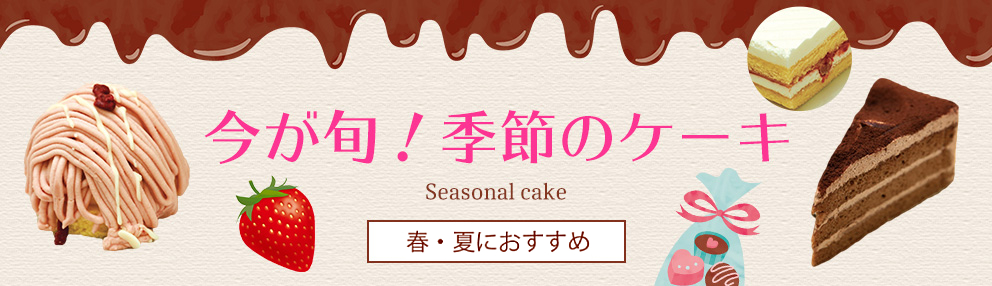 今が旬！季節のケーキ

Seasonal cake

春・夏におすすめ